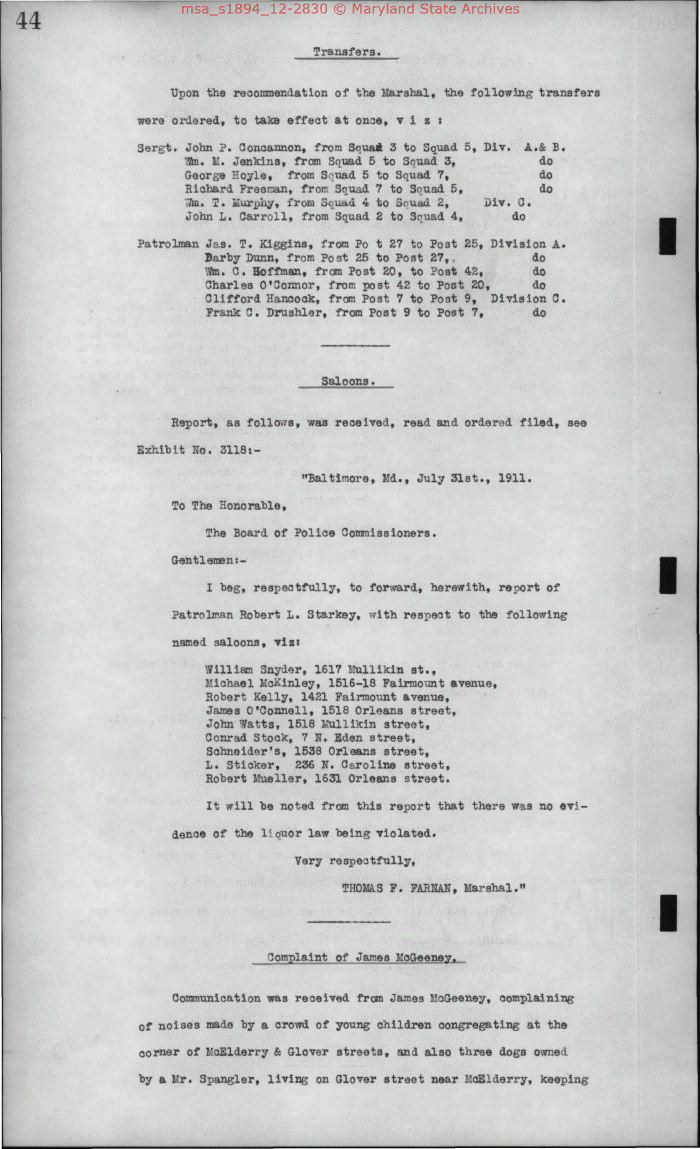 44

msa_s1894_12-2830 © Maryland State Archives

Transfers.

Upon the recommendation of the Marshal, the following transfers were ordered, to take effect at once, v i z :

Sergt. John P. Concannon, from Squad 3 to Squad 5, Div. A.& B.
Wm. M. Jenkins, from Squad 5 to Squad 3, do
George Hoyle, from Squad 5 to Squad 7, do
Richard Freeman, from Squad 7 to Squad 5, do
Wm. T. Murphy, from Squad 4 to Squad 2, Div. C.
John L. Carroll, from Squad 2 to Squad 4, do

Patrolman Jas. T. Kiggins, from Po t 27 to Post 25, Division A.
Darby Dunn, from Post 25 to Post 27,, do
Wm. C. Hoffman, from Post 20, to Post 42, do
Charles O'Connor, from post 42 to Post 20, do
Clifford Hancock, from Post 7 to Post 9, Division C.
Frank C. Drushler, from Post 9 to Post 7, do

Saloons.

Report, as follows, was received, read and ordered filed, see Exhibit No. 3118:-

"Baltimore, Md., July 31st., 1911.

To The Honorable,

The Board of Police Commissioners.

Gentlemen:-

I beg, respectfully, to forward, herewith, report of Patrolman Robert L. Starkey, with respect to the following named saloons, viz:

William Snyder, 1617 Mullikin st.,
Michael McKinley, 1516-18 Fairmount avenue,
Robert Kelly, 1421 Fairmount avenue,
James O'Connell, 1518 Orleans street,
John Watts, 1518 Mullikin street,
Conrad Stock, 7 N. Eden street,
Schneider's, 1536 Orleans street,
L. Sticker, 236 N. Caroline street,
Robert Mueller, 1631 Orleans street.

It will be noted from this report that there was no evidence of the liquor law being violated.

Very respectfully,

THOMAS F. FARNAN, Marshal."

Complaint of James McGeeney.

Communication was received from James McGeeney, complaining of noises made by a crowd of young children congregating at the corner of McElderry & Glover streets, and also three dogs owned by a Mr. Spangler, living on Glover street near McElderry, keeping